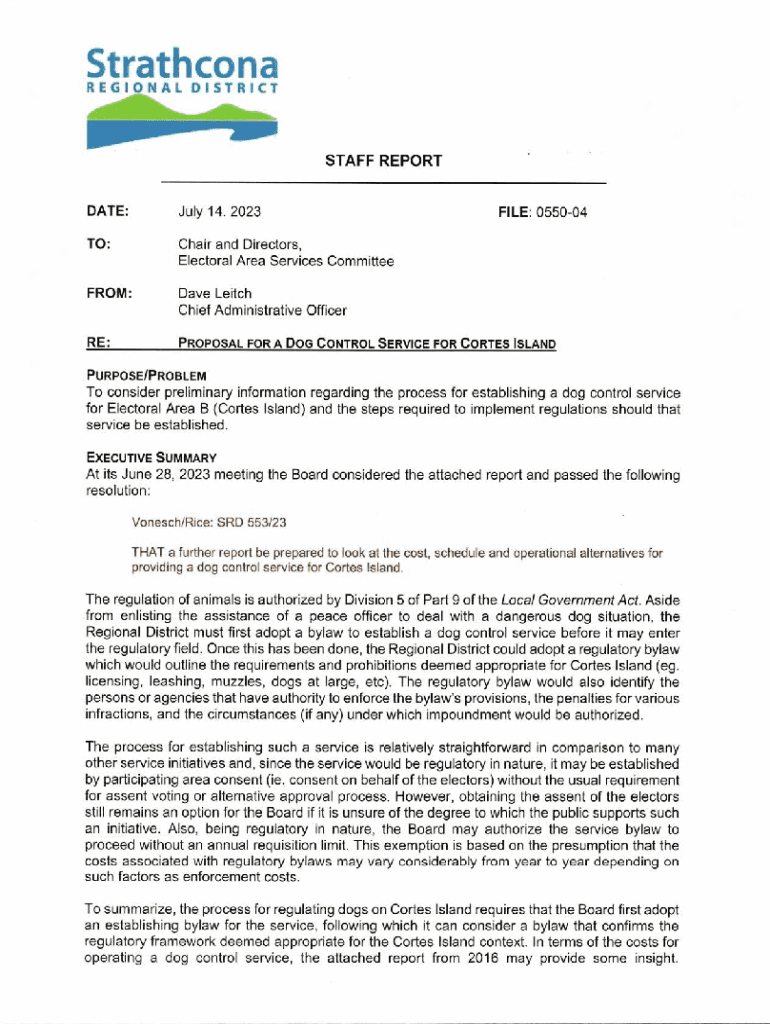 Strathcona
REGIONAL DISTRICT

STAFF REPORT

DATE: July 14. 2023 FILE: 0550-04

TO: Chair and Directors, Electoral Area Services Committee

FROM: Dave Leitch
Chief Administrative Officer

RE: PROPOSAL FOR A DOG CONTROL SERVICE FOR CORTES ISLAND

PURPOSE/PROBLEM
To consider preliminary information regarding the process for establishing a dog control service for Electoral Area B (Cortes Island) and the steps required to implement regulations should that service be established.

EXECUTIVE SUMMARY
At its June 28, 2023 meeting the Board considered the attached report and passed the following resolution:

Vonesch/Rice: SRD 553/23

THAT a further report be prepared to look at the cost, schedule and operational alternatives for providing a dog control service for Cortes Island.

The regulation of animals is authorized by Division 5 of Part 9 of the Local Government Act. Aside from enlisting the assistance of a peace officer to deal with a dangerous dog situation, the Regional District must first adopt a bylaw to establish a dog control service before it may enter the regulatory field. Once this has been done, the Regional District could adopt a regulatory bylaw which would outline the requirements and prohibitions deemed appropriate for Cortes Island (eg. licensing, leashing, muzzles, dogs at large, etc). The regulatory bylaw would also identify the persons or agencies that have authority to enforce the bylaw's provisions, the penalties for various infractions, and the circumstances (if any) under which impoundment would be authorized.

The process for establishing such a service is relatively straightforward in comparison to many other service initiatives and, since the service would be regulatory in nature, it may be established by participating area consent (ie. consent on behalf of the electors) without the usual requirement for assent voting or alternative approval process. However, obtaining the assent of the electors still remains an option for the Board if it is unsure of the degree to which the public supports such an initiative. Also, being regulatory in nature, the Board may authorize the service bylaw to proceed without an annual requisition limit. This exemption is based on the presumption that the costs associated with regulatory bylaws may vary considerably from year to year depending on such factors as enforcement costs.

To summarize, the process for regulating dogs on Cortes Island requires that the Board first adopt an establishing bylaw for the service, following which it can consider a bylaw that confirms the regulatory framework deemed appropriate for the Cortes Island context. In terms of the costs for operating a dog control service, the attached report from 2016 may provide some insight.